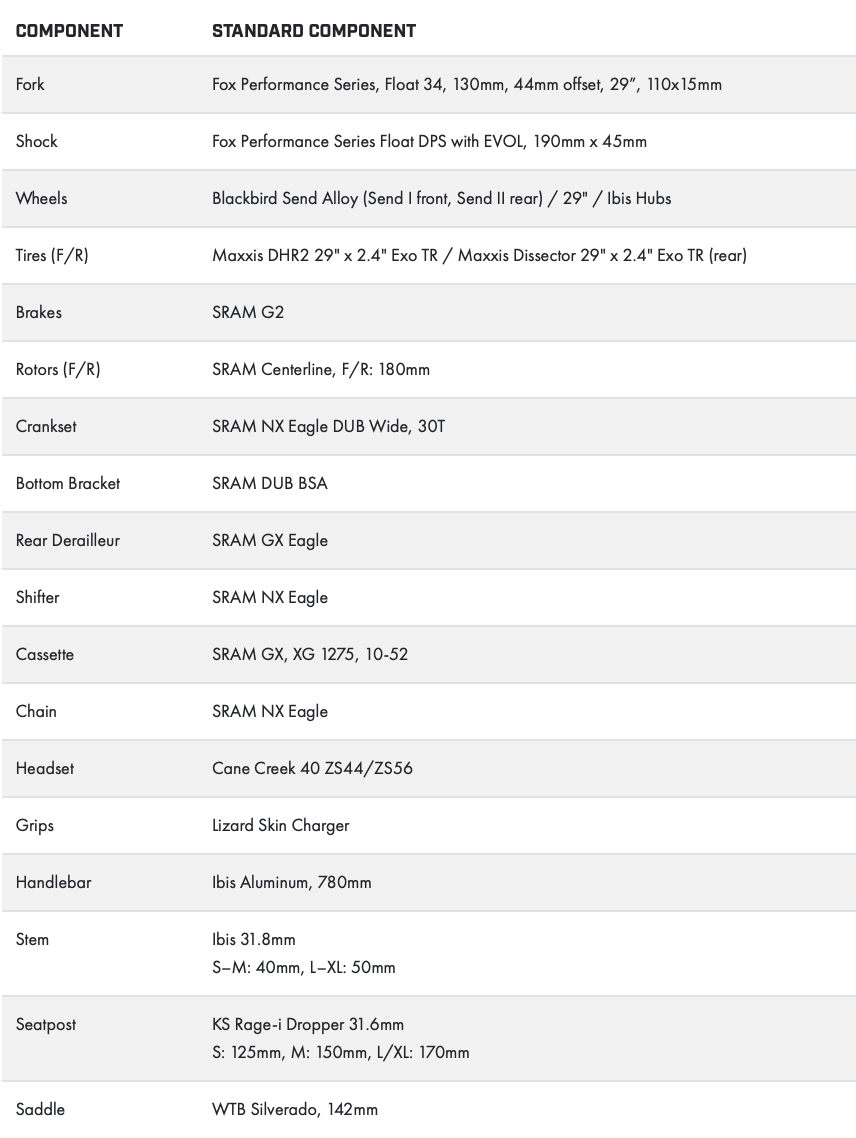 | COMPONENT | STANDARD COMPONENT |
|---|---|
| Fork | Fox Performance Series, Float 34, 130mm, 44mm offset, 29”, 110x15mm |
| Shock | Fox Performance Series Float DPS with EVOL, 190mm x 45mm |
| Wheels | Blackbird Send Alloy (Send I front, Send II rear) / 29" / Ibis Hubs |
| Tires (F/R) | Maxxis DHR2 29" x 2.4" Exo TR / Maxxis Dissector 29" x 2.4" Exo TR (rear) |
| Brakes | SRAM G2 |
| Rotors (F/R) | SRAM Centerline, F/R: 180mm |
| Crankset | SRAM NX Eagle DUB Wide, 30T |
| Bottom Bracket | SRAM DUB BSA |
| Rear Derailleur | SRAM GX Eagle |
| Shifter | SRAM NX Eagle |
| Cassette | SRAM GX, XG 1275, 10-52 |
| Chain | SRAM NX Eagle |
| Headset | Cane Creek 40 ZS44/ZS56 |
| Grips | Lizard Skin Charger |
| Handlebar | Ibis Aluminum, 780mm |
| Stem | Ibis 31.8mm S–M: 40mm, L–XL: 50mm |
| Seatpost | KS Rage-i Dropper 31.6mm S: 125mm, M: 150mm, L/XL: 170mm |
| Saddle | WTB Silverado, 142mm |